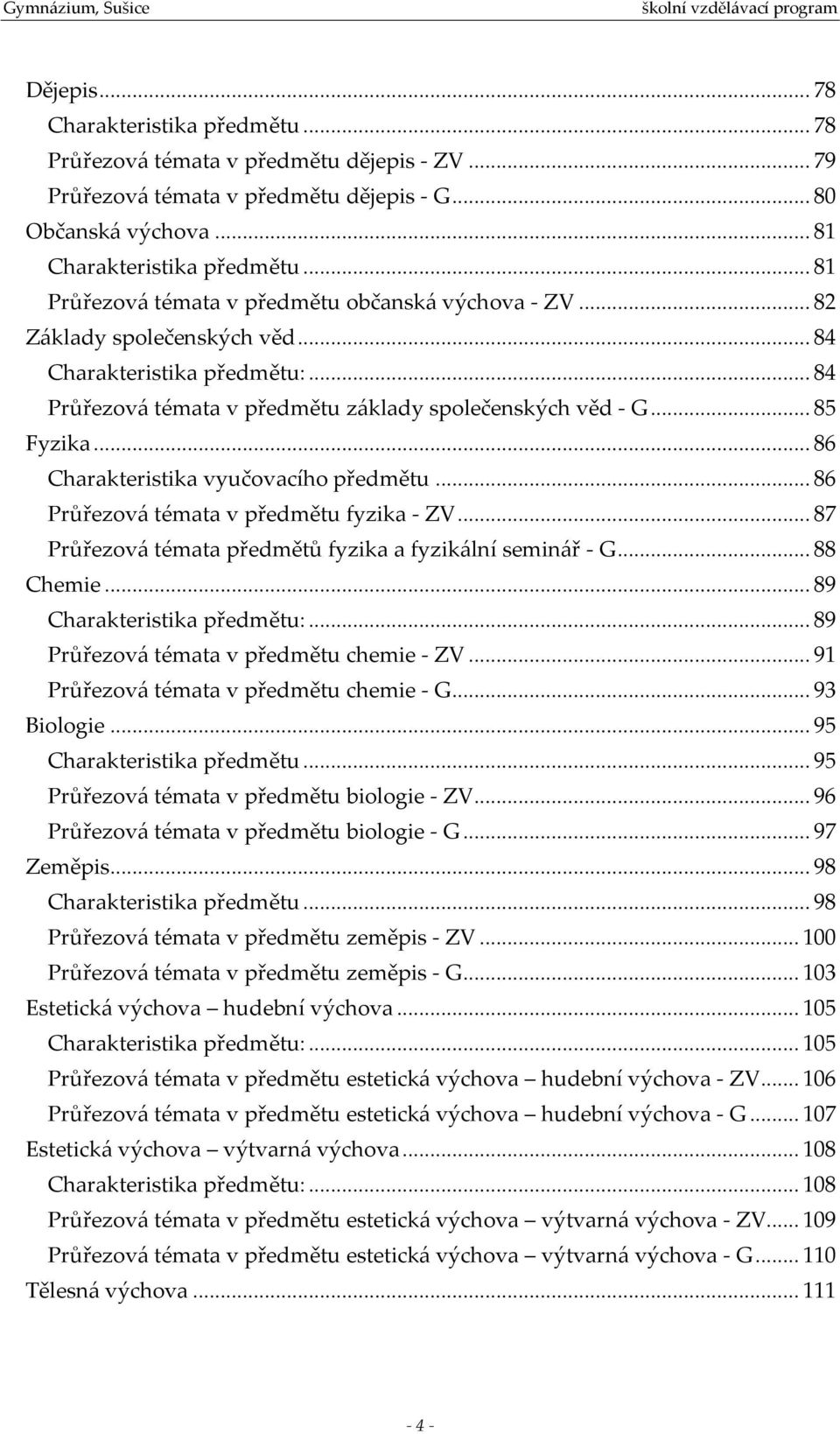 Gymnázium, Sušice školní vzdělávací program

Dějepis ... 78
Charakteristika předmětu ... 78
Průřezová témata v předmětu dějepis - ZV ... 79
Průřezová témata v předmětu dějepis - G ... 80
Občanská výchova ... 81
Charakteristika předmětu ... 81
Průřezová témata v předmětu občanská výchova - ZV ... 82
Základy společenských věd ... 84
Charakteristika předmětu: ... 84
Průřezová témata v předmětu základy společenských věd - G ... 85
Fyzika ... 86
Charakteristika vyučovacího předmětu ... 86
Průřezová témata v předmětu fyzika - ZV ... 87
Průřezová témata předmětů fyzika a fyzikální seminář - G ... 88
Chemie ... 89
Charakteristika předmětu: ... 89
Průřezová témata v předmětu chemie - ZV ... 91
Průřezová témata v předmětu chemie - G ... 93
Biologie ... 95
Charakteristika předmětu ... 95
Průřezová témata v předmětu biologie - ZV ... 96
Průřezová témata v předmětu biologie - G ... 97
Zeměpis ... 98
Charakteristika předmětu ... 98
Průřezová témata v předmětu zeměpis - ZV ... 100
Průřezová témata v předmětu zeměpis - G ... 103
Estetická výchova – hudební výchova ... 105
Charakteristika předmětu: ... 105
Průřezová témata v předmětu estetická výchova – hudební výchova - ZV ... 106
Průřezová témata v předmětu estetická výchova – hudební výchova - G ... 107
Estetická výchova – výtvarná výchova ... 108
Charakteristika předmětu: ... 108
Průřezová témata v předmětu estetická výchova – výtvarná výchova - ZV ... 109
Průřezová témata v předmětu estetická výchova – výtvarná výchova - G ... 110
Tělesná výchova ... 111

- 4 -